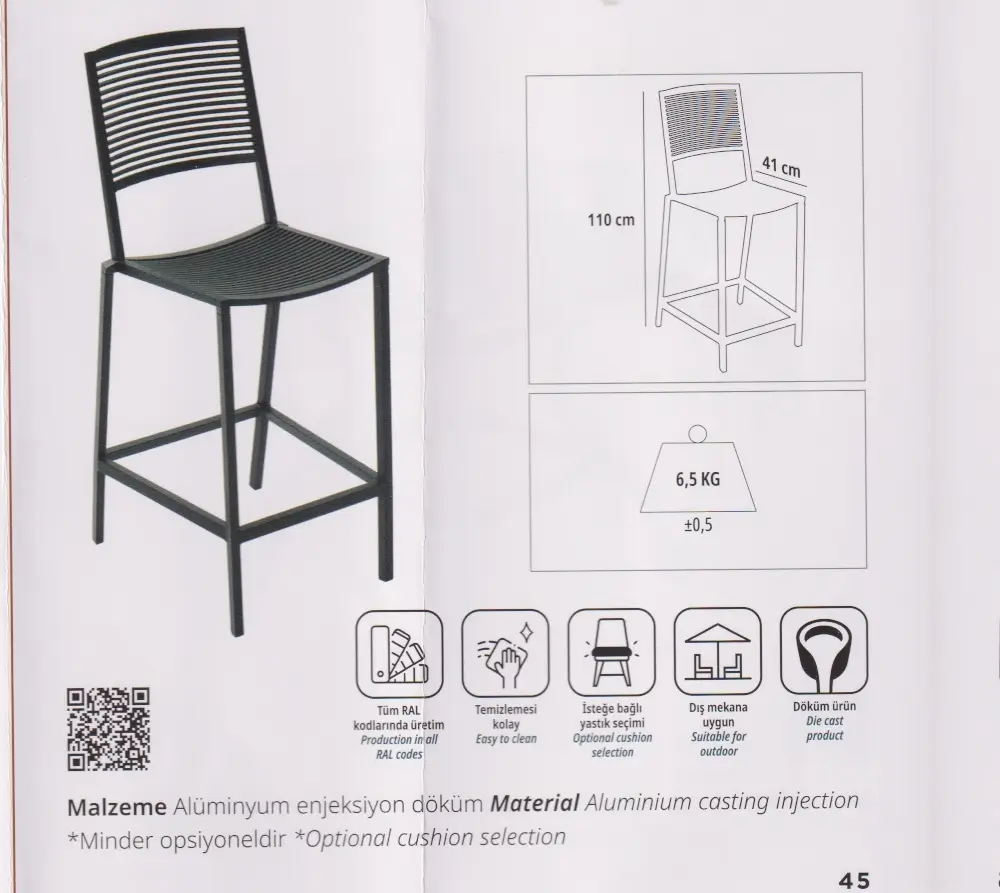 41 cm

110 cm

6,5 KG

±0,5

Tüm RAL kodlarında üretim
Production in all RAL codes

Temizlemesi kolay
Easy to clean

İsteğe bağlı yastık seçimi
Optional cushion selection

Dış mekana uygun
Suitable for outdoor

Döküm ürün
Die cast product

Malzeme Alüminyum enjeksiyon döküm Material Aluminium casting injection
*Minder opsiyoneldir *Optional cushion selection

45